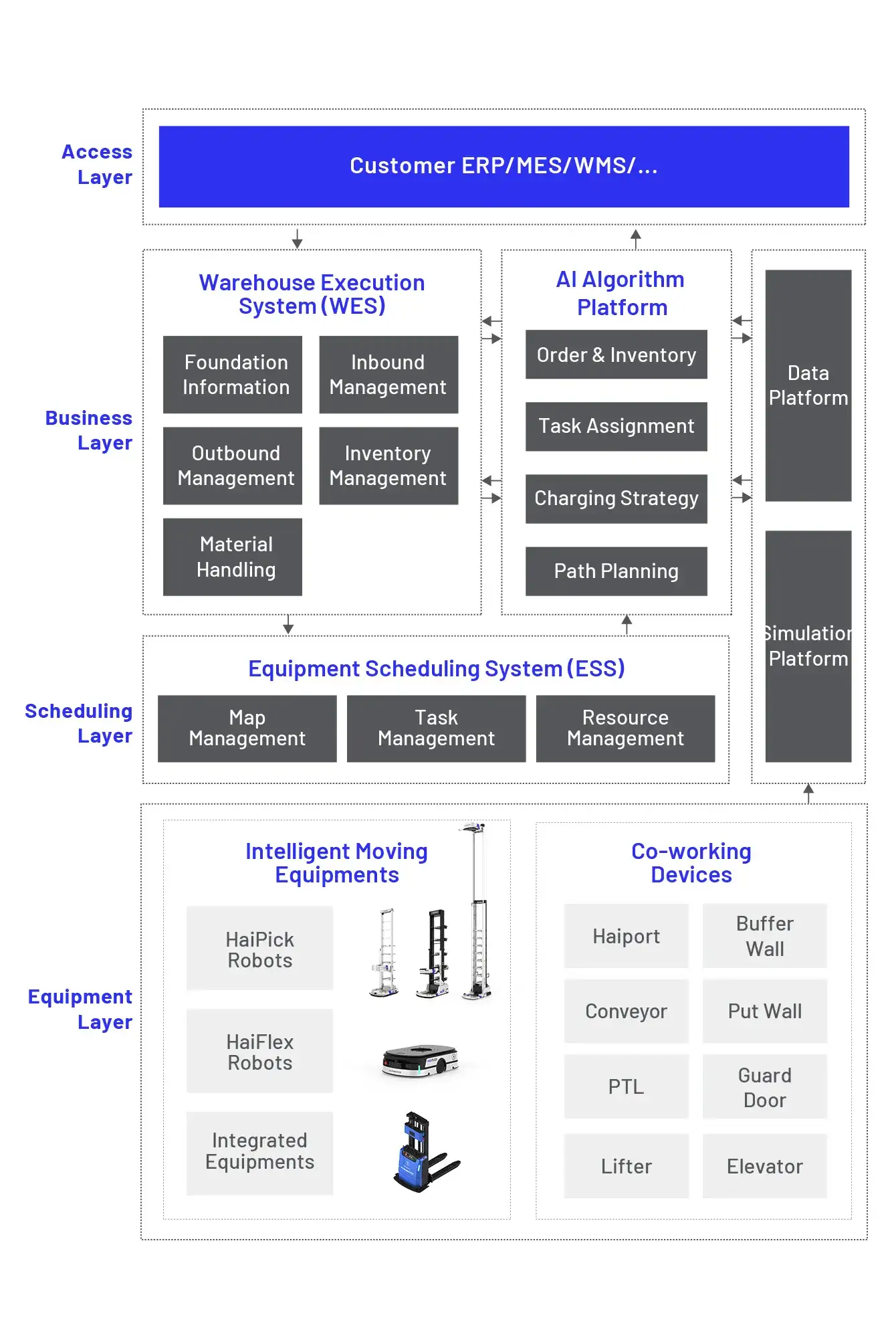 Access Layer

Customer ERP/MES/WMS/...

Business Layer

Warehouse Execution System (WES)

Foundation Information

Inbound Management

Outbound Management

Inventory Management

Material Handling

AI Algorithm Platform

Order & Inventory

Task Assignment

Charging Strategy

Path Planning

Data Platform

Simulation Platform

Scheduling Layer

Equipment Scheduling System (ESS)

Map Management

Task Management

Resource Management

Equipment Layer

Intelligent Moving Equipments

HaiPick Robots

HaiFlex Robots

Integrated Equipments

Co-working Devices

Haiport

Buffer Wall

Conveyor

Put Wall

PTL

Guard Door

Lifter

Elevator